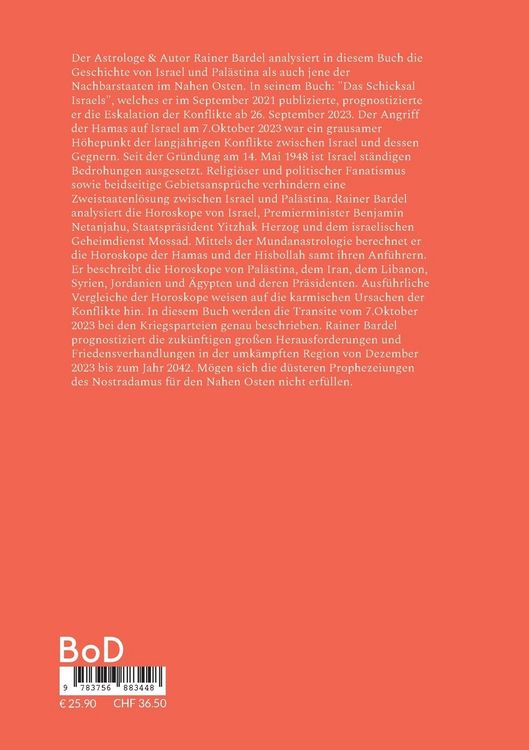 Der Astrologe & Autor Rainer Bardel analysiert in diesem Buch die Geschichte von Israel und Palästina als auch jene der Nachbarstaaten im Nahen Osten. In seinem Buch: "Das Schicksal Israels", welches er im September 2021 publizierte, prognostizierte er die Eskalation der Konflikte ab 26. September 2023. Der Angriff der Hamas auf Israel am 7.Oktober 2023 war ein grausamer Höhepunkt der langjährigen Konflikte zwischen Israel und dessen Gegnern. Seit der Gründung am 14. Mai 1948 ist Israel ständigen Bedrohungen ausgesetzt. Religiöser und politischer Fanatismus sowie beidseitige Gebietsansprüche verhindern eine Zweistaatenlösung zwischen Israel und Palästina. Rainer Bardel analysiert die Horoskope von Israel, Premierminister Benjamin Netanjahu, Staatspräsident Yitzhak Herzog und dem israelischen Geheimdienst Mossad. Mittels der Mundanastrologie berechnet er die Horoskope der Hamas und der Hisbollah samt ihren Anführern. Er beschreibt die Horoskope von Palästina, dem Iran, dem Libanon, Syrien, Jordanien und Ägypten und deren Präsidenten. Ausführliche Vergleiche der Horoskope weisen auf die karmischen Ursachen der Konflikte hin. In diesem Buch werden die Transite vom 7.Oktober 2023 bei den Kriegsparteien genau beschrieben. Rainer Bardel prognostiziert die zukünftigen großen Herausforderungen und Friedensverhandlungen in der umkämpften Region von Dezember 2023 bis zum Jahr 2042. Mögen sich die düsteren Prophezeiungen des Nostradamus für den Nahen Osten nicht erfüllen.

BoD

9 783756 883448

€ 25.90 CHF 36.50